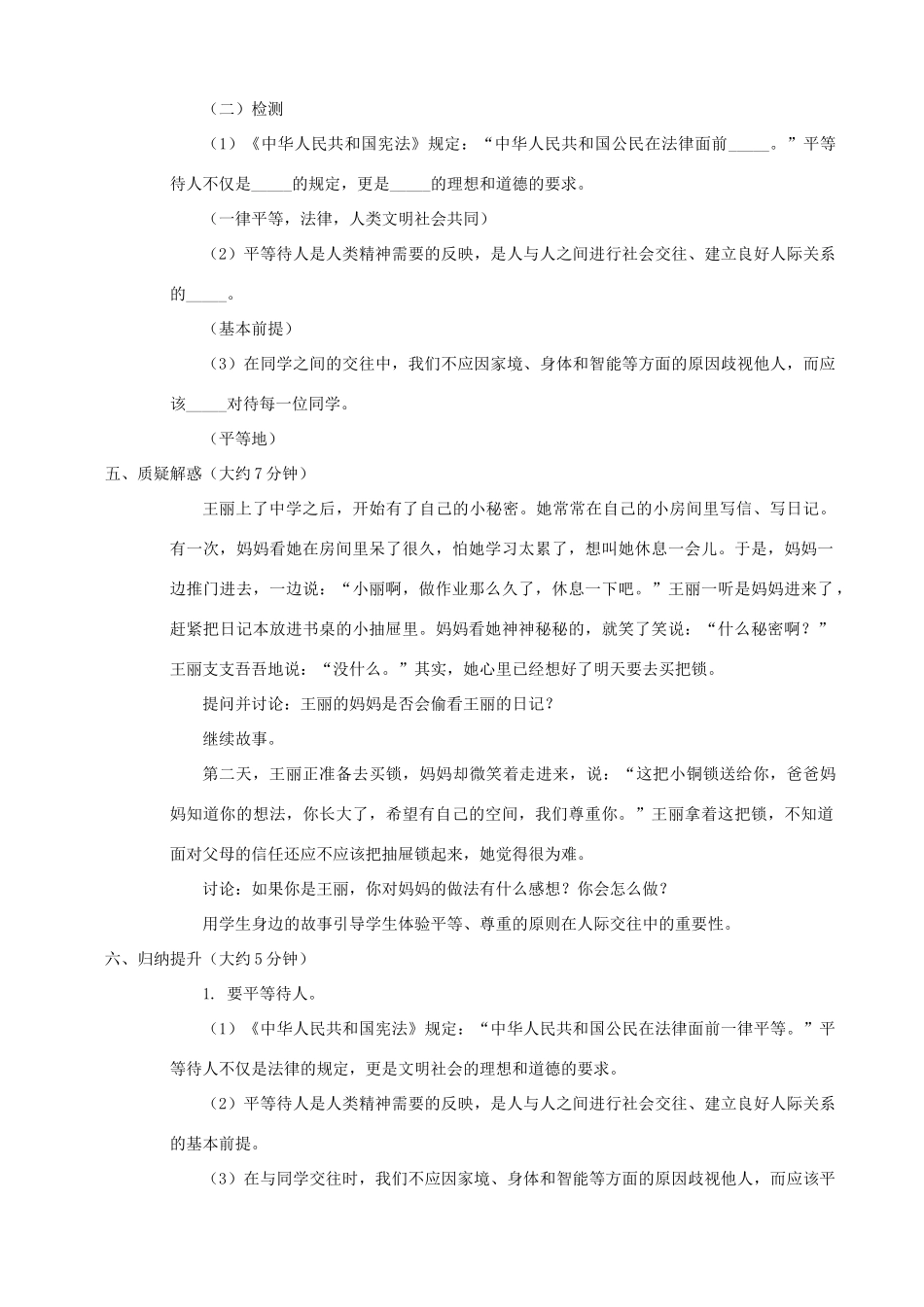 （二）检测

（1）《中华人民共和国宪法》规定：“中华人民共和国公民在法律面前_____。”平等待人不仅是_____的规定，更是_____的理想和道德的要求。

（一律平等，法律，人类文明社会共同）

（2）平等待人是人类精神需要的反映，是人与人之间进行社会交往、建立良好人际关系的_____。

（基本前提）

（3）在同学之间的交往中，我们不应因家境、身体和智能等方面的原因歧视他人，而应该_____对待每一位同学。

（平等地）

五、质疑解惑（大约 7 分钟）

王丽上了中学之后，开始有了自己的小秘密。她常常在自己的小房间里写信、写日记。有一次，妈妈看她在房间里呆了很久，怕她学习太累了，想叫她休息一会儿。于是，妈妈一边推门进去，一边说：“小丽啊，做作业那么久了，休息一下吧。”王丽一听是妈妈进来了，赶紧把日记本放进书桌的小抽屉里。妈妈看她神神秘秘的，就笑了笑说：“什么秘密啊？”王丽支支吾吾地说：“没什么。”其实，她心里已经想好了明天要去买把锁。

提问并讨论：王丽的妈妈是否会偷看王丽的日记？

继续故事。

第二天，王丽正准备去买锁，妈妈却微笑着走进来，说：“这把小铜锁送给你，爸爸妈妈知道你的想法，你长大了，希望有自己的空间，我们尊重你。”王丽拿着这把锁，不知道面对父母的信任还应不应该把抽屉锁起来，她觉得很为难。

讨论：如果你是王丽，你对妈妈的做法有什么感想？你会怎么做？

用学生身边的故事引导学生体验平等、尊重的原则在人际交往中的重要性。

六、归纳提升（大约 5 分钟）

1. 要平等待人。

（1）《中华人民共和国宪法》规定：“中华人民共和国公民在法律面前一律平等。”平等待人不仅是法律的规定，更是文明社会的理想和道德的要求。

（2）平等待人是人类精神需要的反映，是人与人之间进行社会交往、建立良好人际关系的基本前提。

（3）在与同学交往时，我们不应因家境、身体和智能等方面的原因歧视他人，而应该平